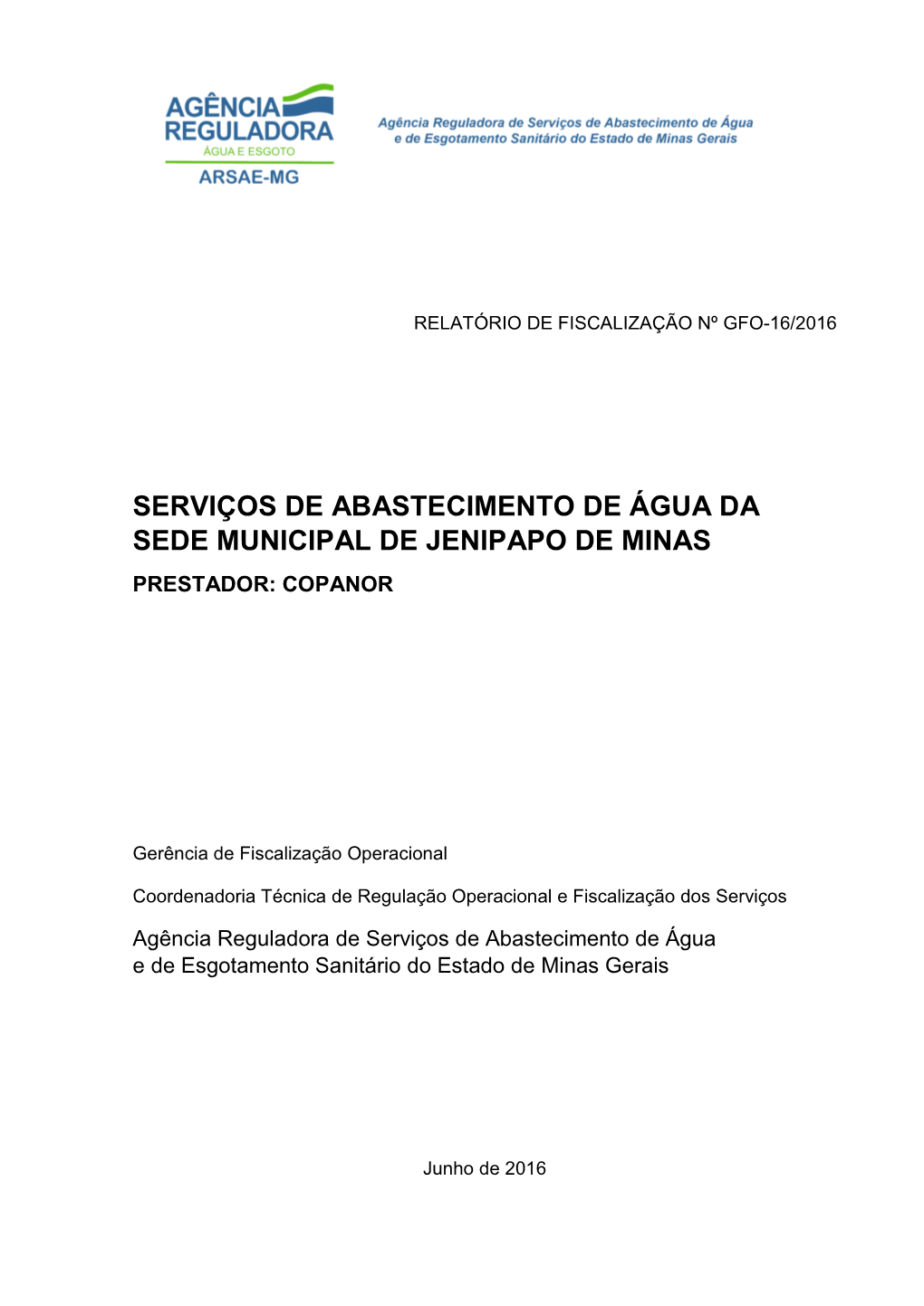 AGÊNCIA REGULADORA
ÁGUA E ESGOTO
ARSAE-MG

Agência Reguladora de Serviços de Abastecimento de Água e de Esgotamento Sanitário do Estado de Minas Gerais

RELATÓRIO DE FISCALIZAÇÃO Nº GFO-16/2016

SERVIÇOS DE ABASTECIMENTO DE ÁGUA DA SEDE MUNICIPAL DE JENIPAPO DE MINAS

PRESTADOR: COPANOR

Gerência de Fiscalização Operacional

Coordenadoria Técnica de Regulação Operacional e Fiscalização dos Serviços

Agência Reguladora de Serviços de Abastecimento de Água e de Esgotamento Sanitário do Estado de Minas Gerais

Junho de 2016